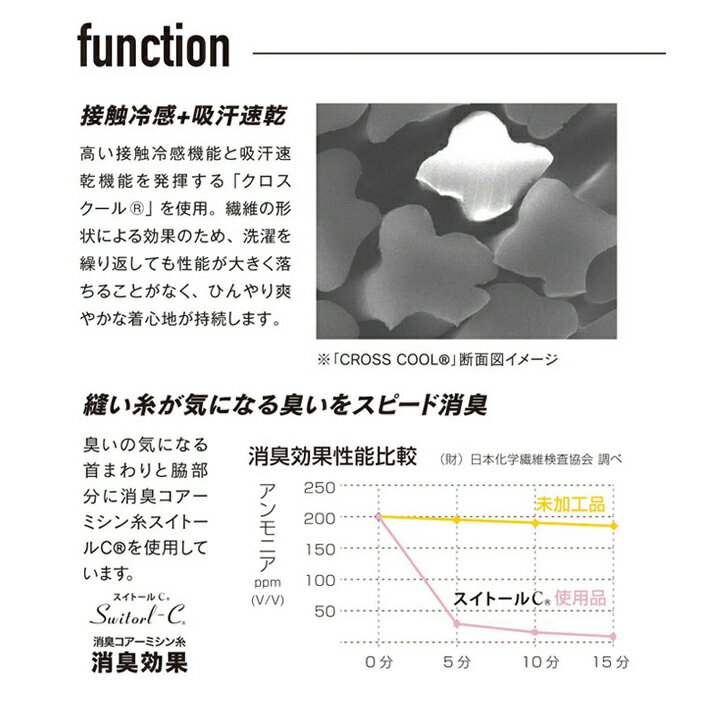 function

接触冷感+吸汗速乾

高い接触冷感機能と吸汗速乾機能を発揮する「クロスクール®」を使用。繊維の形状による効果のため、洗濯を繰り返しても性能が大きく落ちることがなく、ひんやり爽やかな着心地が持続します。

※「CROSS COOL®」断面図イメージ

縫い糸が気になる臭いをスピード消臭

臭いの気になる首まわりと脇部分に消臭コアーミシン糸スイトールC®を使用しています。

スイトールC®
Switorl-C®
消臭コアーミシン糸
消臭効果

消臭効果性能比較 (財)日本化学繊維検査協会 調べ

アンモニア ppm (V/V)

250
200
150
100
50

未加工品

スイトールC® 使用品

0分 5分 10分 15分